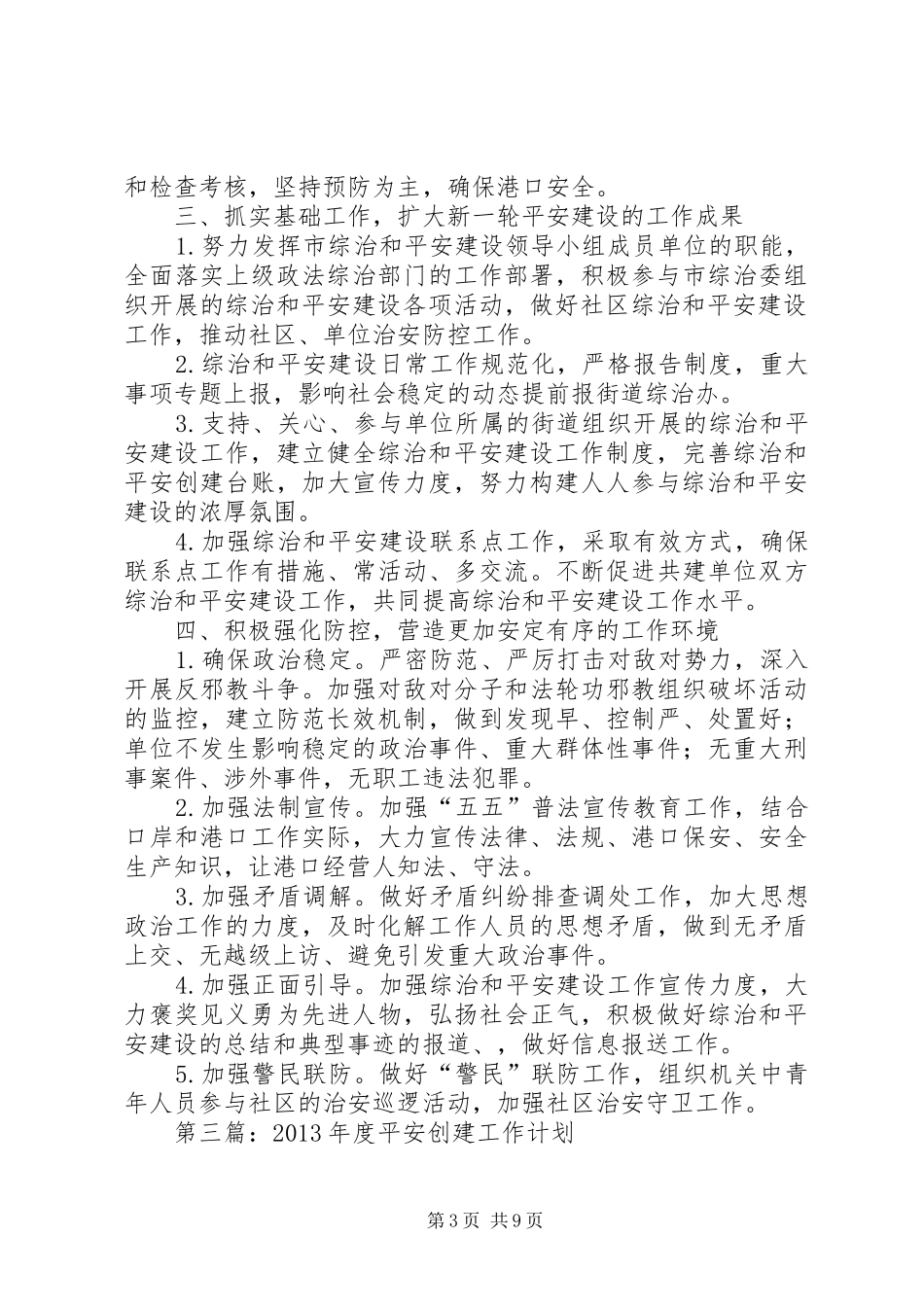 和检查考核，坚持预防为主，确保港口安全。

三、抓实基础工作，扩大新一轮平安建设的工作成果

1.努力发挥市综治和平安建设领导小组成员单位的职能，全面落实上级政法综治部门的工作部署，积极参与市综治委组织开展的综治和平安建设各项活动，做好社区综治和平安建设工作，推动社区、单位治安防控工作。

2.综治和平安建设日常工作规范化，严格报告制度，重大事项专题上报，影响社会稳定的动态提前报街道综治办。

3.支持、关心、参与单位所属的街道组织开展的综治和平安建设工作，建立健全综治和平安建设工作制度，完善综治和平安创建台账，加大宣传力度，努力构建人人参与综治和平安建设的浓厚氛围。

4.加强综治和平安建设联系点工作，采取有效方式，确保联系点工作有措施、常活动、多交流。不断促进共建单位双方综治和平安建设工作，共同提高综治和平安建设工作水平。

四、积极强化防控，营造更加安定有序的工作环境

1.确保政治稳定。严密防范、严厉打击对敌对势力，深入开展反邪教斗争。加强对敌对分子和法轮功邪教组织破坏活动的监控，建立防范长效机制，做到发现早、控制严、处置好；单位不发生影响稳定的政治事件、重大群体性事件；无重大刑事案件、涉外事件，无职工违法犯罪。

2.加强法制宣传。加强“五五”普法宣传教育工作，结合口岸和港口工作实际，大力宣传法律、法规、港口保安、安全生产知识，让港口经营人知法、守法。

3.加强矛盾调解。做好矛盾纠纷排查调处工作，加大思想政治工作的力度，及时化解工作人员的思想矛盾，做到无矛盾上交、无越级上访、避免引发重大政治事件。

4.加强正面引导。加强综治和平安建设工作宣传力度，大力褒奖见义勇为先进人物，弘扬社会正气，积极做好综治和平安建设的总结和典型事迹的报道、，做好信息报送工作。

5.加强警民联防。做好“警民”联防工作，组织机关中青年人员参与社区的治安巡逻活动，加强社区治安守卫工作。

第三篇：2013年度平安创建工作计划

第3页 共9页